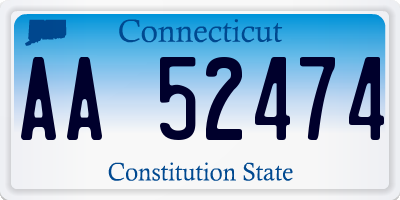 Connecticut

AA 52474

Constitution State